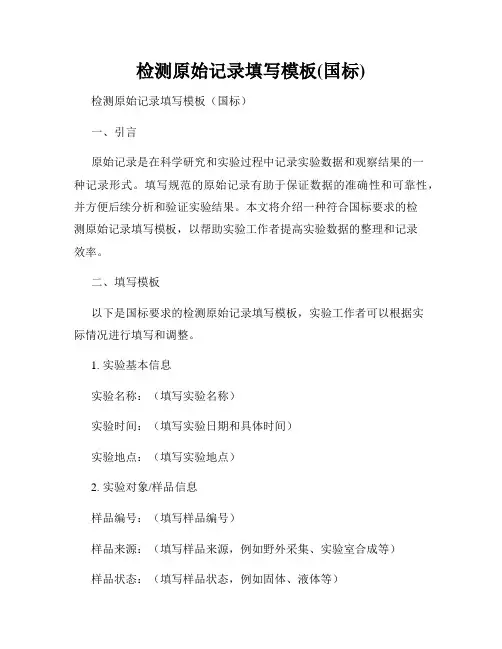 检测原始记录填写模板(国标)

检测原始记录填写模板（国标）

一、引言

原始记录是在科学研究和实验过程中记录实验数据和观察结果的一种记录形式。填写规范的原始记录有助于保证数据的准确性和可靠性，并方便后续分析和验证实验结果。本文将介绍一种符合国标要求的检测原始记录填写模板，以帮助实验工作者提高实验数据的整理和记录效率。

二、填写模板

以下是国标要求的检测原始记录填写模板，实验工作者可以根据实际情况进行填写和调整。

1. 实验基本信息

实验名称：（填写实验名称）

实验时间：（填写实验日期和具体时间）

实验地点：（填写实验地点）

2. 实验对象/样品信息

样品编号：（填写样品编号）

样品来源：（填写样品来源，例如野外采集、实验室合成等）

样品状态：（填写样品状态，例如固体、液体等）